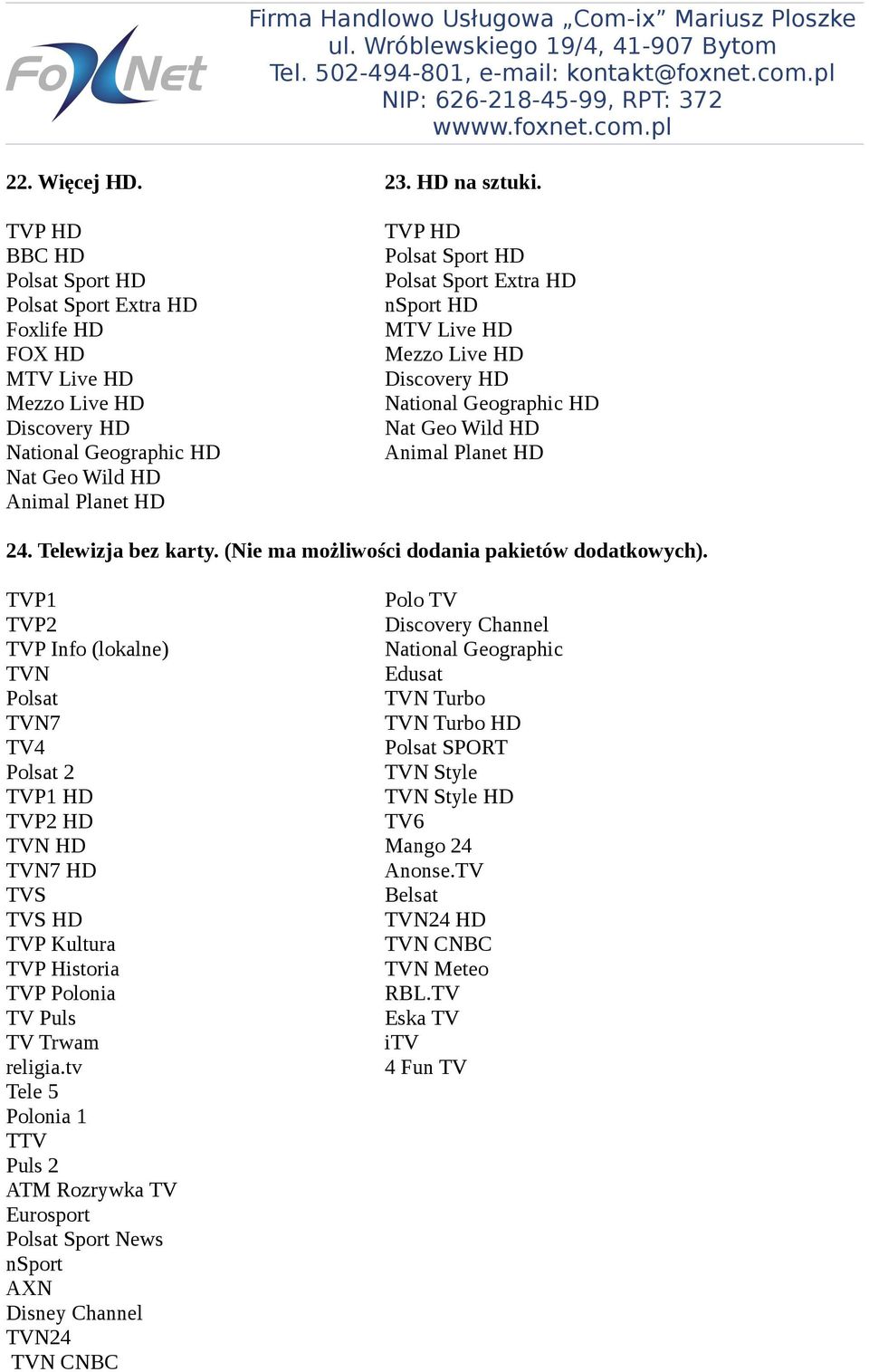 FoxNet

Firma Handlowo Usługowa „Com-ix” Mariusz Ploszke
ul. Wróblewskiego 19/4, 41-907 Bytom
Tel. 502-494-801, e-mail: kontakt@foxnet.com.pl
NIP: 626-218-45-99, RPT: 372
wwww.foxnet.com.pl

22. Więcej HD.

TVP HD
BBC HD
Polsat Sport HD
Polsat Sport Extra HD
Foxlife HD
FOX HD
MTV Live HD
Mezzo Live HD
Discovery HD
National Geographic HD
Nat Geo Wild HD
Animal Planet HD

23. HD na sztuki.

TVP HD
Polsat Sport HD
Polsat Sport Extra HD
nSport HD
MTV Live HD
Mezzo Live HD
Discovery HD
National Geographic HD
Nat Geo Wild HD
Animal Planet HD

24. Telewizja bez karty. (Nie ma możliwości dodania pakietów dodatkowych).

TVP1
TVP2
TVP Info (lokalne)
TVN
Polsat
TVN7
TV4
Polsat 2
TVP1 HD
TVP2 HD
TVN HD
TVN7 HD
TVS
TVS HD
TVP Kultura
TVP Historia
TVP Polonia
TV Puls
TV Trwam
religia.tv
Tele 5
Polonia 1
TTV
Puls 2
ATM Rozrywka TV
Eurosport
Polsat Sport News
nSport
AXN
Disney Channel
TVN24
TVN CNBC

Polo TV
Discovery Channel
National Geographic
Edusat
TVN Turbo
TVN Turbo HD
Polsat SPORT
TVN Style
TVN Style HD
TV6
Mango 24
Anonse.TV
Belsat
TVN24 HD
TVN CNBC
TVN Meteo
RBL.TV
Eska TV
iTV
4 Fun TV